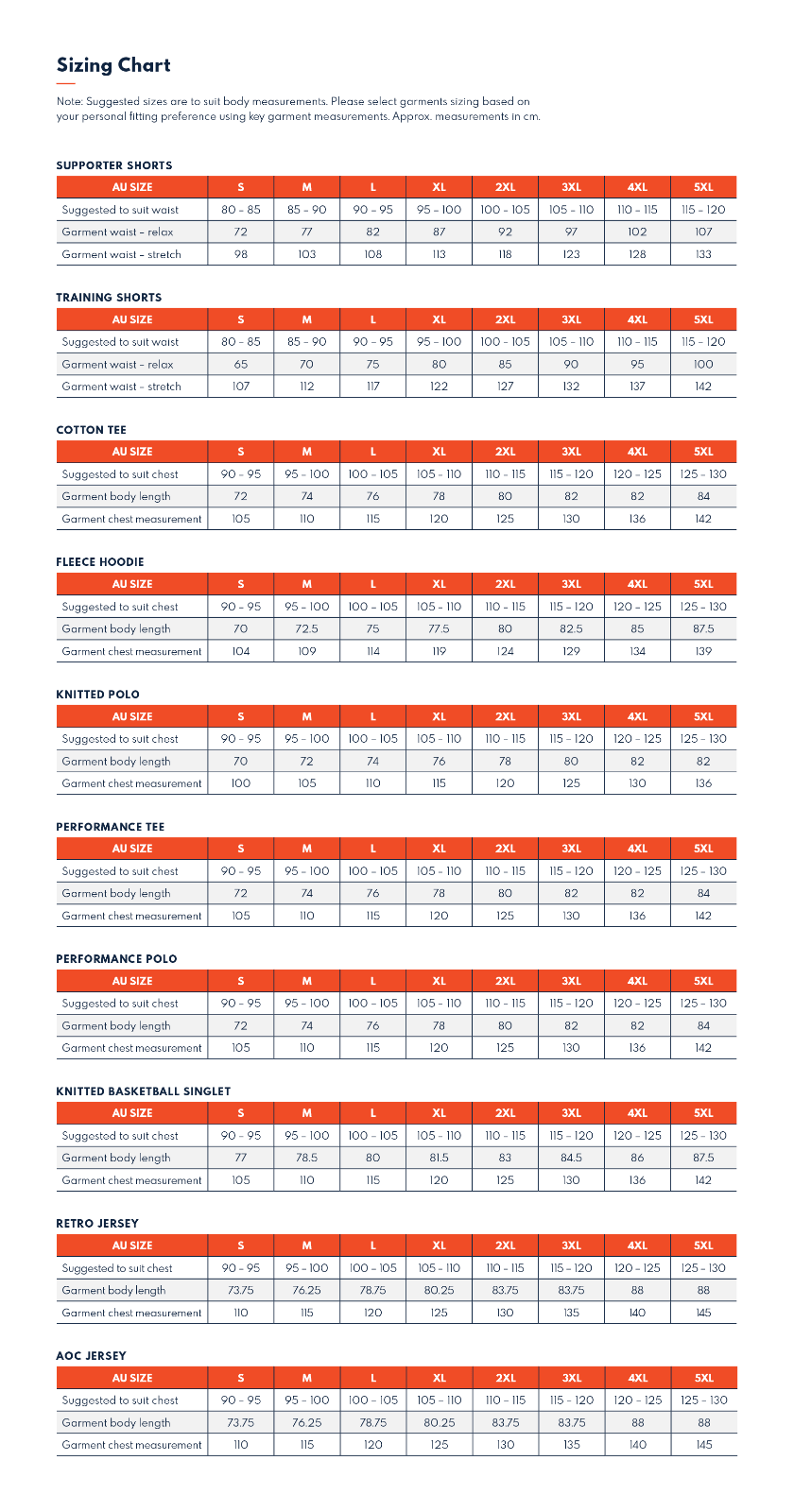 Sizing Chart

Note: Suggested sizes are to suit body measurements. Please select garments sizing based on your personal fitting preference using key garment measurements. Approx. measurements in cm.

SUPPORTER SHORTS

| AU SIZE | S | M | L | XL | 2XL | 3XL | 4XL | 5XL |
|---|---|---|---|---|---|---|---|---|
| Suggested to suit waist | 80 - 85 | 85 - 90 | 90 - 95 | 95 - 100 | 100 - 105 | 105 - 110 | 110 - 115 | 115 - 120 |
| Garment waist - relax | 72 | 77 | 82 | 87 | 92 | 97 | 102 | 107 |
| Garment waist - stretch | 98 | 103 | 108 | 113 | 118 | 123 | 128 | 133 |

TRAINING SHORTS

| AU SIZE | S | M | L | XL | 2XL | 3XL | 4XL | 5XL |
|---|---|---|---|---|---|---|---|---|
| Suggested to suit waist | 80 - 85 | 85 - 90 | 90 - 95 | 95 - 100 | 100 - 105 | 105 - 110 | 110 - 115 | 115 - 120 |
| Garment waist - relax | 65 | 70 | 75 | 80 | 85 | 90 | 95 | 100 |
| Garment waist - stretch | 107 | 112 | 117 | 122 | 127 | 132 | 137 | 142 |

COTTON TEE

| AU SIZE | S | M | L | XL | 2XL | 3XL | 4XL | 5XL |
|---|---|---|---|---|---|---|---|---|
| Suggested to suit chest | 90 - 95 | 95 - 100 | 100 - 105 | 105 - 110 | 110 - 115 | 115 - 120 | 120 - 125 | 125 - 130 |
| Garment body length | 72 | 74 | 76 | 78 | 80 | 82 | 82 | 84 |
| Garment chest measurement | 105 | 110 | 115 | 120 | 125 | 130 | 136 | 142 |

FLEECE HOODIE

| AU SIZE | S | M | L | XL | 2XL | 3XL | 4XL | 5XL |
|---|---|---|---|---|---|---|---|---|
| Suggested to suit chest | 90 - 95 | 95 - 100 | 100 - 105 | 105 - 110 | 110 - 115 | 115 - 120 | 120 - 125 | 125 - 130 |
| Garment body length | 70 | 72.5 | 75 | 77.5 | 80 | 82.5 | 85 | 87.5 |
| Garment chest measurement | 104 | 109 | 114 | 119 | 124 | 129 | 134 | 139 |

KNITTED POLO

| AU SIZE | S | M | L | XL | 2XL | 3XL | 4XL | 5XL |
|---|---|---|---|---|---|---|---|---|
| Suggested to suit chest | 90 - 95 | 95 - 100 | 100 - 105 | 105 - 110 | 110 - 115 | 115 - 120 | 120 - 125 | 125 - 130 |
| Garment body length | 70 | 72 | 74 | 76 | 78 | 80 | 82 | 82 |
| Garment chest measurement | 100 | 105 | 110 | 115 | 120 | 125 | 130 | 136 |

PERFORMANCE TEE

| AU SIZE | S | M | L | XL | 2XL | 3XL | 4XL | 5XL |
|---|---|---|---|---|---|---|---|---|
| Suggested to suit chest | 90 - 95 | 95 - 100 | 100 - 105 | 105 - 110 | 110 - 115 | 115 - 120 | 120 - 125 | 125 - 130 |
| Garment body length | 72 | 74 | 76 | 78 | 80 | 82 | 82 | 84 |
| Garment chest measurement | 105 | 110 | 115 | 120 | 125 | 130 | 136 | 142 |

PERFORMANCE POLO

| AU SIZE | S | M | L | XL | 2XL | 3XL | 4XL | 5XL |
|---|---|---|---|---|---|---|---|---|
| Suggested to suit chest | 90 - 95 | 95 - 100 | 100 - 105 | 105 - 110 | 110 - 115 | 115 - 120 | 120 - 125 | 125 - 130 |
| Garment body length | 72 | 74 | 76 | 78 | 80 | 82 | 82 | 84 |
| Garment chest measurement | 105 | 110 | 115 | 120 | 125 | 130 | 136 | 142 |

KNITTED BASKETBALL SINGLET

| AU SIZE | S | M | L | XL | 2XL | 3XL | 4XL | 5XL |
|---|---|---|---|---|---|---|---|---|
| Suggested to suit chest | 90 - 95 | 95 - 100 | 100 - 105 | 105 - 110 | 110 - 115 | 115 - 120 | 120 - 125 | 125 - 130 |
| Garment body length | 77 | 78.5 | 80 | 81.5 | 83 | 84.5 | 86 | 87.5 |
| Garment chest measurement | 105 | 110 | 115 | 120 | 125 | 130 | 136 | 142 |

RETRO JERSEY

| AU SIZE | S | M | L | XL | 2XL | 3XL | 4XL | 5XL |
|---|---|---|---|---|---|---|---|---|
| Suggested to suit chest | 90 - 95 | 95 - 100 | 100 - 105 | 105 - 110 | 110 - 115 | 115 - 120 | 120 - 125 | 125 - 130 |
| Garment body length | 73.75 | 76.25 | 78.75 | 80.25 | 83.75 | 83.75 | 88 | 88 |
| Garment chest measurement | 110 | 115 | 120 | 125 | 130 | 135 | 140 | 145 |

AOC JERSEY

| AU SIZE | S | M | L | XL | 2XL | 3XL | 4XL | 5XL |
|---|---|---|---|---|---|---|---|---|
| Suggested to suit chest | 90 - 95 | 95 - 100 | 100 - 105 | 105 - 110 | 110 - 115 | 115 - 120 | 120 - 125 | 125 - 130 |
| Garment body length | 73.75 | 76.25 | 78.75 | 80.25 | 83.75 | 83.75 | 88 | 88 |
| Garment chest measurement | 110 | 115 | 120 | 125 | 130 | 135 | 140 | 145 |